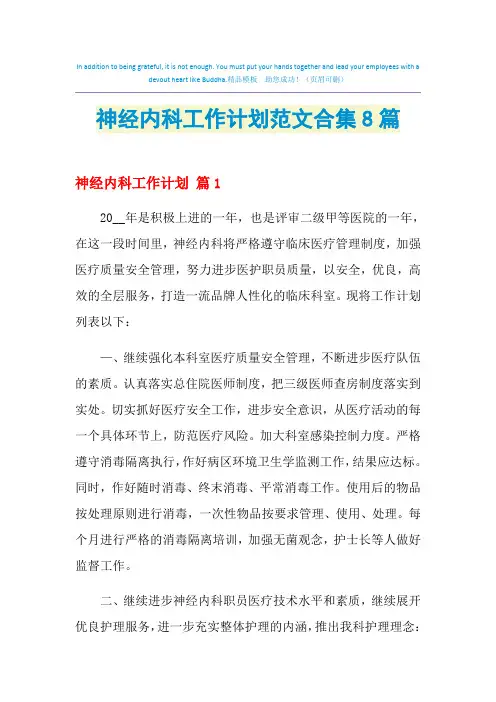 In addition to being grateful, it is not enough. You must put your hands together and lead your employees with a devout heart like Buddha.精品模板　助您成功！（页眉可删）

神经内科工作计划范文合集8篇

神经内科工作计划 篇1

20__年是积极上进的一年，也是评审二级甲等医院的一年，在这一段时间里，神经内科将严格遵守临床医疗管理制度，加强医疗质量安全管理，努力进步医护职员质量，以安全，优良，高效的全层服务，打造一流品牌人性化的临床科室。现将工作计划列表以下：

一、继续强化本科室医疗质量安全管理，不断进步医疗队伍的素质。认真落实总住院医师制度，把三级医师查房制度落实到实处。切实抓好医疗安全工作，进步安全意识，从医疗活动的每一个具体环节上，防范医疗风险。加大科室感染控制力度。严格遵守消毒隔离执行，作好病区环境卫生学监测工作，结果应达标。同时，作好随时消毒、终末消毒、平常消毒工作。使用后的物品按处理原则进行消毒，一次性物品按要求管理、使用、处理。每个月进行严格的消毒隔离培训，加强无菌观念，护士长等人做好监督工作。

二、继续进步神经内科职员医疗技术水平和素质，继续展开优良护理服务，进一步充实整体护理的内涵，推出我科护理理念：